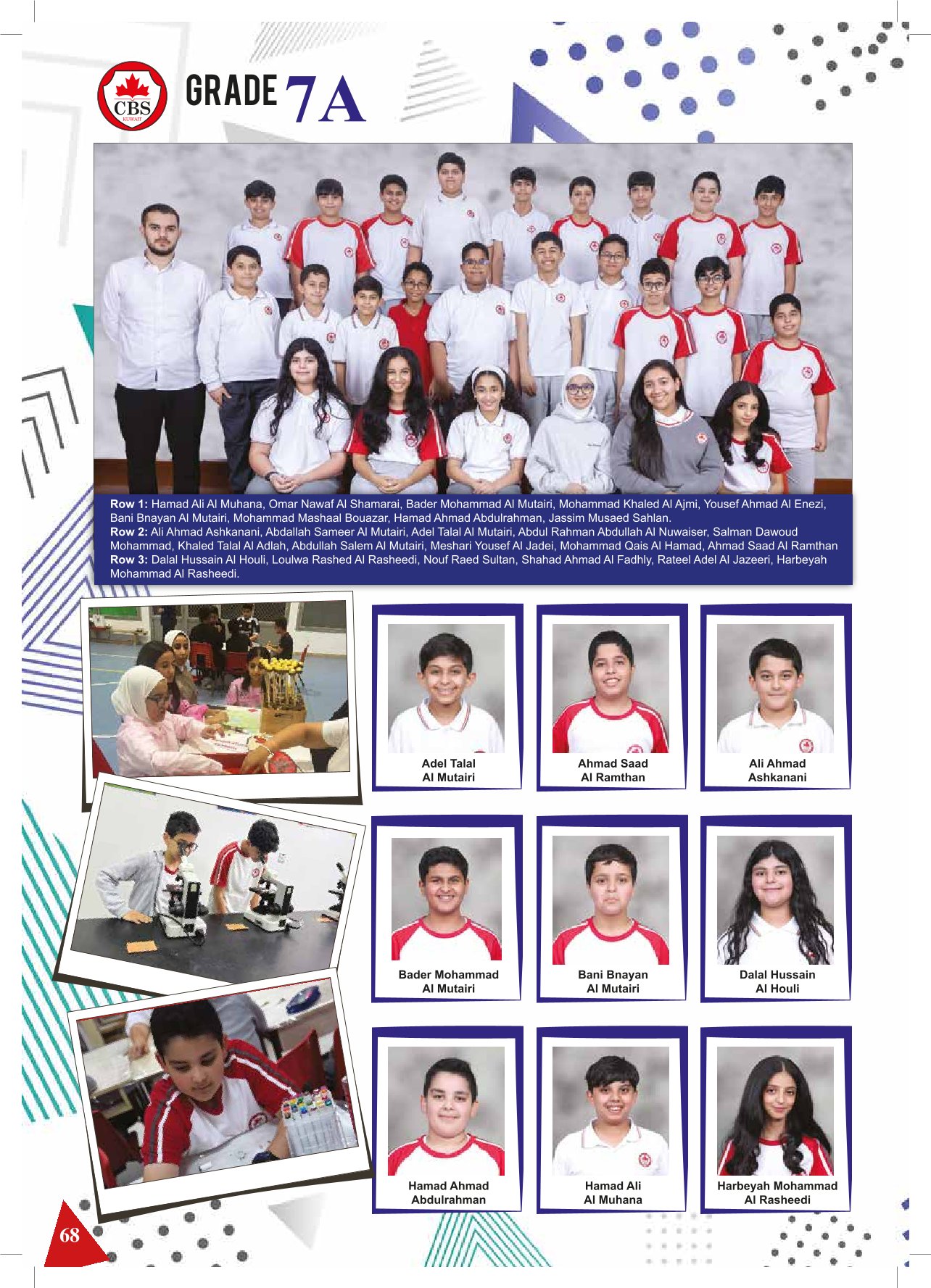 CBS
KUWAIT

GRADE 7A

Row 1: Hamad Ali Al Muhana, Omar Nawaf Al Shamarai, Bader Mohammad Al Mutairi, Mohammad Khaled Al Ajmi, Yousef Ahmad Al Enezi, Bani Bnayan Al Mutairi, Mohammad Mashaal Bouazar, Hamad Ahmad Abdulrahman, Jassim Musaed Sahlan.
Row 2: Ali Ahmad Ashkanani, Abdallah Sameer Al Mutairi, Adel Talal Al Mutairi, Abdul Rahman Abdullah Al Nuwaiser, Salman Dawoud Mohammad, Khaled Talal Al Adlah, Abdullah Salem Al Mutairi, Meshari Yousef Al Jadei, Mohammad Qais Al Hamad, Ahmad Saad Al Ramthan
Row 3: Dalal Hussain Al Houli, Loulwa Rashed Al Rasheedi, Nouf Raed Sultan, Shahad Ahmad Al Fadhly, Rateel Adel Al Jazeeri, Harbeyah Mohammad Al Rasheedi.

Adel Talal
Al Mutairi

Ahmad Saad
Al Ramthan

Ali Ahmad
Ashkanani

Bader Mohammad
Al Mutairi

Bani Bnayan
Al Mutairi

Dalal Hussain
Al Houli

Hamad Ahmad
Abdulrahman

Hamad Ali
Al Muhana

Harbeyah Mohammad
Al Rasheedi

68